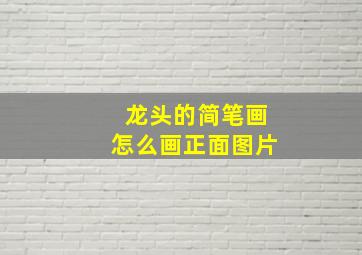 龙头的简笔画
怎么画正面图片